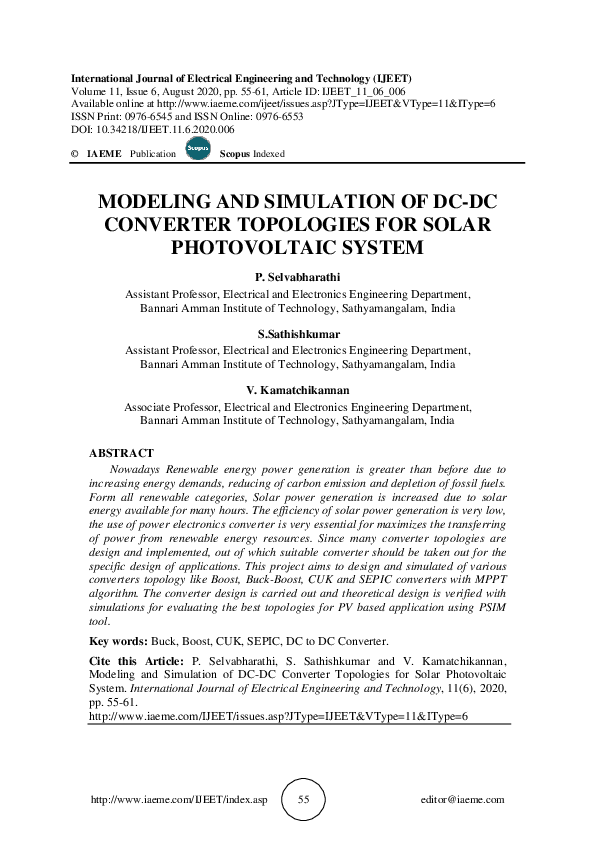 International Journal of Electrical Engineering and Technology (IJEET)
Volume 11, Issue 6, August 2020, pp. 55-61, Article ID: IJEET_11_06_006
Available online at http://www.iaeme.com/ijeet/issues.asp?JType=IJEET&VType=11&IType=6
ISSN Print: 0976-6545 and ISSN Online: 0976-6553
DOI: 10.34218/IJEET.11.6.2020.006

© IAEME Publication Scopus Scopus Indexed

MODELING AND SIMULATION OF DC-DC CONVERTER TOPOLOGIES FOR SOLAR PHOTOVOLTAIC SYSTEM

P. Selvabharathi
Assistant Professor, Electrical and Electronics Engineering Department, Bannari Amman Institute of Technology, Sathyamangalam, India

S.Sathishkumar
Assistant Professor, Electrical and Electronics Engineering Department, Bannari Amman Institute of Technology, Sathyamangalam, India

V. Kamatchikannan
Associate Professor, Electrical and Electronics Engineering Department, Bannari Amman Institute of Technology, Sathyamangalam, India

ABSTRACT
Nowadays Renewable energy power generation is greater than before due to increasing energy demands, reducing of carbon emission and depletion of fossil fuels. Form all renewable categories, Solar power generation is increased due to solar energy available for many hours. The efficiency of solar power generation is very low, the use of power electronics converter is very essential for maximizes the transferring of power from renewable energy resources. Since many converter topologies are design and implemented, out of which suitable converter should be taken out for the specific design of applications. This project aims to design and simulated of various converters topology like Boost, Buck-Boost, CUK and SEPIC converters with MPPT algorithm. The converter design is carried out and theoretical design is verified with simulations for evaluating the best topologies for PV based application using PSIM tool.

Key words: Buck, Boost, CUK, SEPIC, DC to DC Converter.

Cite this Article: P. Selvabharathi, S. Sathishkumar and V. Kamatchikannan, Modeling and Simulation of DC-DC Converter Topologies for Solar Photovoltaic System. International Journal of Electrical Engineering and Technology, 11(6), 2020, pp. 55-61.
http://www.iaeme.com/IJEET/issues.asp?JType=IJEET&VType=11&IType=6

http://www.iaeme.com/IJEET/index.asp 55 editor@iaeme.com